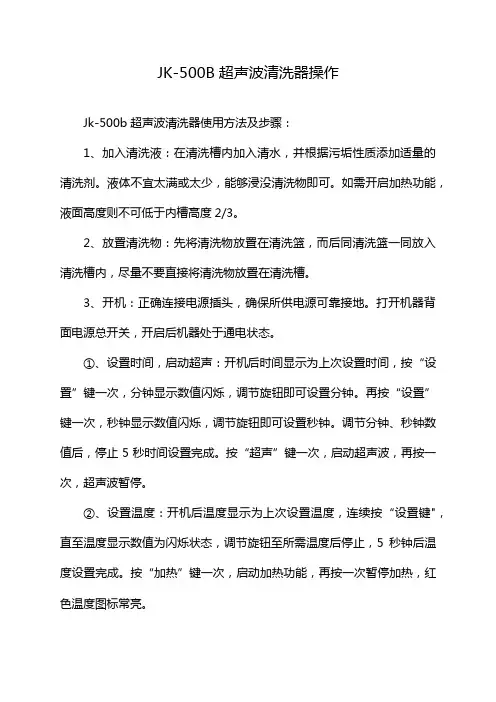 JK-500B 超声波清洗器操作

Jk-500b 超声波清洗器使用方法及步骤：

1、加入清洗液：在清洗槽内加入清水，并根据污垢性质添加适量的清洗剂。液体不宜太满或太少，能够浸没清洗物即可。如需开启加热功能，液面高度则不可低于内槽高度 2/3。

2、放置清洗物：先将清洗物放置在清洗篮，而后同清洗篮一同放入清洗槽内，尽量不要直接将清洗物放置在清洗槽。

3、开机：正确连接电源插头，确保所供电源可靠接地。打开机器背面电源总开关，开启后机器处于通电状态。

①、设置时间，启动超声：开机后时间显示为上次设置时间，按“设置”键一次，分钟显示数值闪烁，调节旋钮即可设置分钟。再按“设置”键一次，秒钟显示数值闪烁，调节旋钮即可设置秒钟。调节分钟、秒钟数值后，停止 5 秒时间设置完成。按“超声”键一次，启动超声波，再按一次，超声波暂停。

②、设置温度：开机后温度显示为上次设置温度，连续按“设置键"，直至温度显示数值为闪烁状态，调节旋钮至所需温度后停止，5 秒钟后温度设置完成。按“加热”键一次，启动加热功能，再按一次暂停加热，红色温度图标常亮。